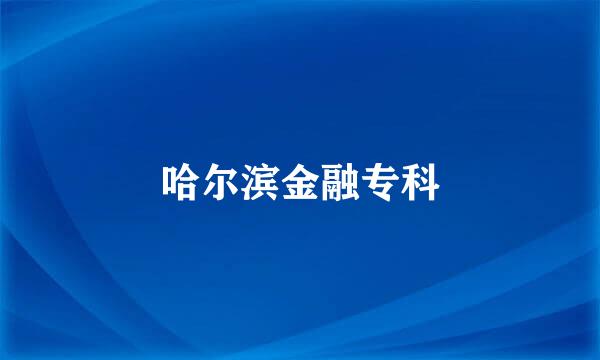 哈尔滨金融专科